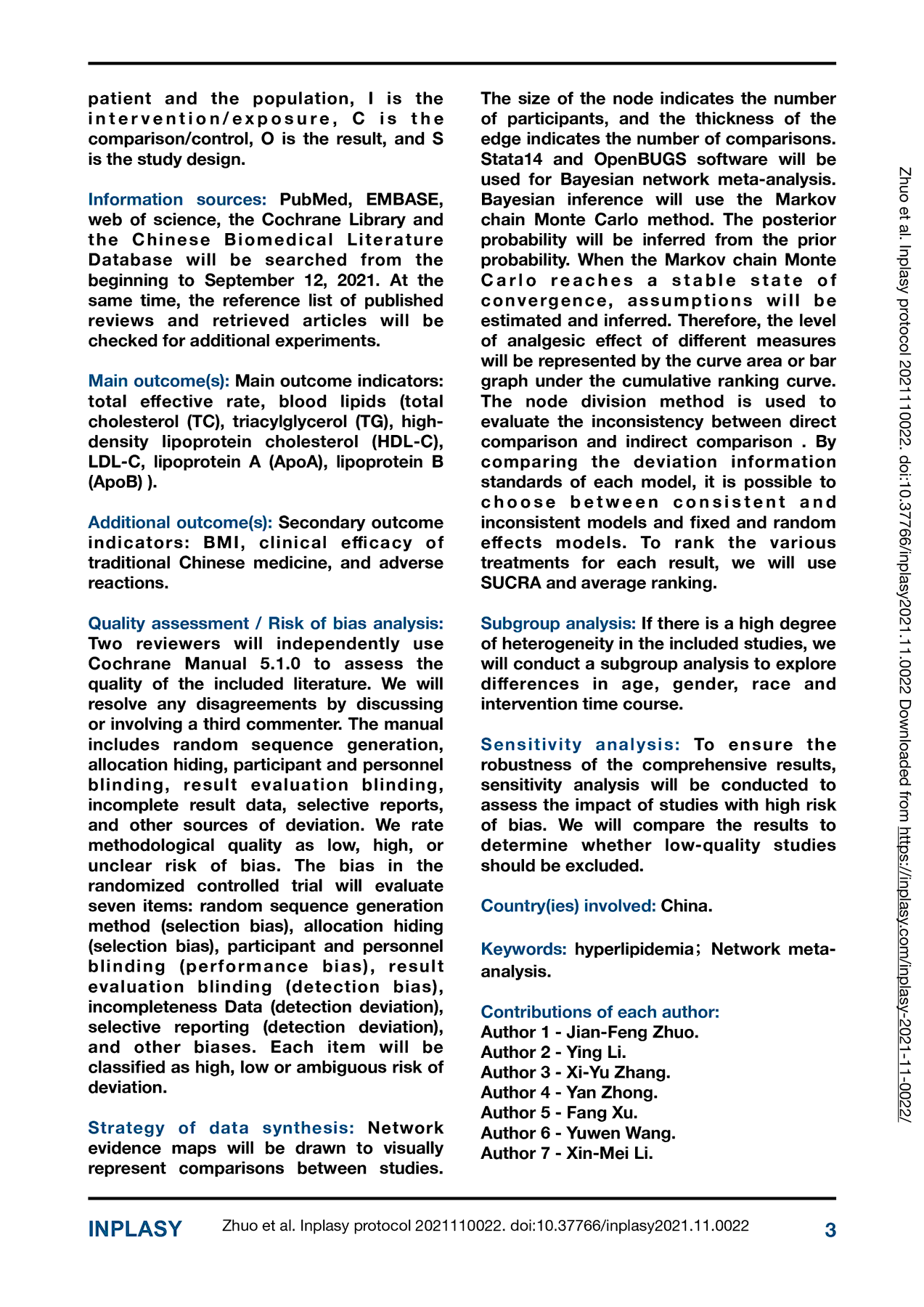 patient and the population, I is the intervention/exposure, C is the comparison/control, O is the result, and S is the study design.

Information sources: PubMed, EMBASE, web of science, the Cochrane Library and the Chinese Biomedical Literature Database will be searched from the beginning to September 12, 2021. At the same time, the reference list of published reviews and retrieved articles will be checked for additional experiments.

Main outcome(s): Main outcome indicators: total effective rate, blood lipids (total cholesterol (TC), triacylglycerol (TG), high-density lipoprotein cholesterol (HDL-C), LDL-C, lipoprotein A (ApoA), lipoprotein B (ApoB) ).

Additional outcome(s): Secondary outcome indicators: BMI, clinical efficacy of traditional Chinese medicine, and adverse reactions.

Quality assessment / Risk of bias analysis: Two reviewers will independently use Cochrane Manual 5.1.0 to assess the quality of the included literature. We will resolve any disagreements by discussing or involving a third commenter. The manual includes random sequence generation, allocation hiding, participant and personnel blinding, result evaluation blinding, incomplete result data, selective reports, and other sources of deviation. We rate methodological quality as low, high, or unclear risk of bias. The bias in the randomized controlled trial will evaluate seven items: random sequence generation method (selection bias), allocation hiding (selection bias), participant and personnel blinding (performance bias), result evaluation blinding (detection bias), incompleteness Data (detection deviation), selective reporting (detection deviation), and other biases. Each item will be classified as high, low or ambiguous risk of deviation.

Strategy of data synthesis: Network evidence maps will be drawn to visually represent comparisons between studies. The size of the node indicates the number of participants, and the thickness of the edge indicates the number of comparisons. Stata14 and OpenBUGS software will be used for Bayesian network meta-analysis. Bayesian inference will use the Markov chain Monte Carlo method. The posterior probability will be inferred from the prior probability. When the Markov chain Monte Carlo reaches a stable state of convergence, assumptions will be estimated and inferred. Therefore, the level of analgesic effect of different measures will be represented by the curve area or bar graph under the cumulative ranking curve. The node division method is used to evaluate the inconsistency between direct comparison and indirect comparison . By comparing the deviation information standards of each model, it is possible to choose between consistent and inconsistent models and fixed and random effects models. To rank the various treatments for each result, we will use SUCRA and average ranking.

Subgroup analysis: If there is a high degree of heterogeneity in the included studies, we will conduct a subgroup analysis to explore differences in age, gender, race and intervention time course.

Sensitivity analysis: To ensure the robustness of the comprehensive results, sensitivity analysis will be conducted to assess the impact of studies with high risk of bias. We will compare the results to determine whether low-quality studies should be excluded.

Country(ies) involved: China.

Keywords: hyperlipidemia；Network meta-analysis.

Contributions of each author:
Author 1 - Jian-Feng Zhuo.
Author 2 - Ying Li.
Author 3 - Xi-Yu Zhang.
Author 4 - Yan Zhong.
Author 5 - Fang Xu.
Author 6 - Yuwen Wang.
Author 7 - Xin-Mei Li.

Zhuo et al. Inplasy protocol 2021110022. doi:10.37766/inplasy2021.11.0022 Downloaded from https://inplasy.com/inplasy-2021-11-0022/

INPLASY Zhuo et al. Inplasy protocol 2021110022. doi:10.37766/inplasy2021.11.0022 3